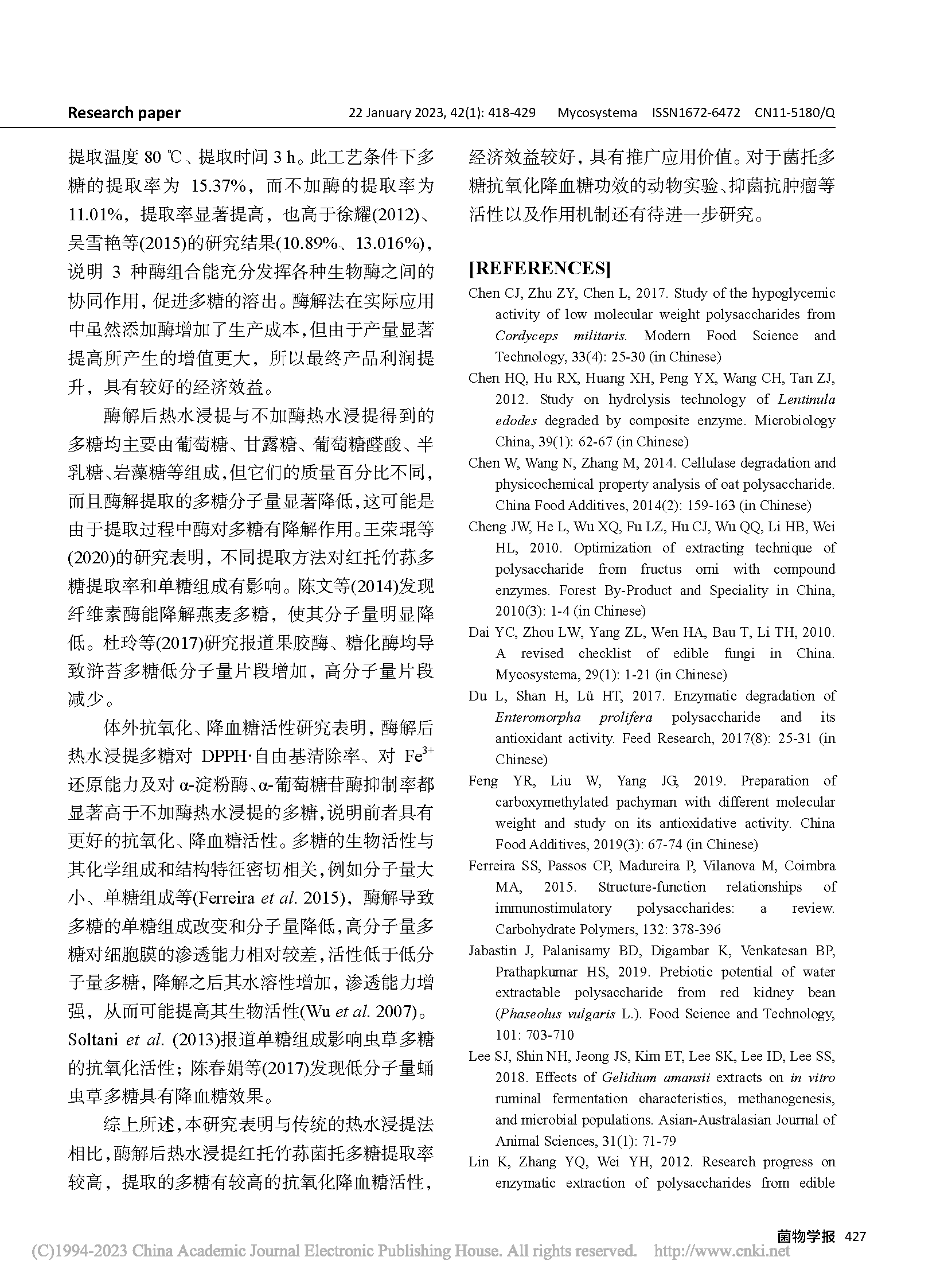 Research paper 22 January 2023, 42(1): 418-429 Mycosystema ISSN1672-6472 CN11-5180/Q

提取温度 80 ℃、提取时间 3 h。此工艺条件下多糖的提取率为 15.37%，而不加酶的提取率为 11.01%，提取率显著提高，也高于徐耀(2012)、吴雪艳等(2015)的研究结果(10.89%、13.016%)，说明 3 种酶组合能充分发挥各种生物酶之间的协同作用，促进多糖的溶出。酶解法在实际应用中虽然添加酶增加了生产成本，但由于产量显著提高所产生的增值更大，所以最终产品利润提升，具有较好的经济效益。

酶解后热水浸提与不加酶热水浸提得到的多糖均主要由葡萄糖、甘露糖、葡萄糖醛酸、半乳糖、岩藻糖等组成，但它们的质量百分比不同，而且酶解提取的多糖分子量显著降低，这可能是由于提取过程中酶对多糖有降解作用。王荣琨等(2020)的研究表明，不同提取方法对红托竹荪多糖提取率和单糖组成有影响。陈文等(2014)发现纤维素酶能降解燕麦多糖，使其分子量明显降低。杜玲等(2017)研究报道果胶酶、糖化酶均导致浒苔多糖低分子量片段增加，高分子量片段减少。

体外抗氧化、降血糖活性研究表明，酶解后热水浸提多糖对 DPPH·自由基清除率、对 $Fe^{3+}$ 还原能力及对 α-淀粉酶、α-葡萄糖苷酶抑制率都显著高于不加酶热水浸提的多糖，说明前者具有更好的抗氧化、降血糖活性。多糖的生物活性与其化学组成和结构特征密切相关，例如分子量大小、单糖组成等(Ferreira et al. 2015)，酶解导致多糖的单糖组成改变和分子量降低，高分子量多糖对细胞膜的渗透能力相对较差，活性低于低分子量多糖，降解之后其水溶性增加，渗透能力增强，从而可能提高其生物活性(Wu et al. 2007)。Soltani et al. (2013)报道单糖组成影响虫草多糖的抗氧化活性；陈春娟等(2017)发现低分子量蛹虫草多糖具有降血糖效果。

综上所述，本研究表明与传统的热水浸提法相比，酶解后热水浸提红托竹荪菌托多糖提取率较高，提取的多糖有较高的抗氧化降血糖活性，经济效益较好，具有推广应用价值。对于菌托多糖抗氧化降血糖功效的动物实验、抑菌抗肿瘤等活性以及作用机制还有待进一步研究。

[REFERENCES]

Chen CJ, Zhu ZY, Chen L, 2017. Study of the hypoglycemic activity of low molecular weight polysaccharides from Cordyceps militaris. Modern Food Science and Technology, 33(4): 25-30 (in Chinese)

Chen HQ, Hu RX, Huang XH, Peng YX, Wang CH, Tan ZJ, 2012. Study on hydrolysis technology of Lentinula edodes degraded by composite enzyme. Microbiology China, 39(1): 62-67 (in Chinese)

Chen W, Wang N, Zhang M, 2014. Cellulase degradation and physicochemical property analysis of oat polysaccharide. China Food Additives, 2014(2): 159-163 (in Chinese)

Cheng JW, He L, Wu XQ, Fu LZ, Hu CJ, Wu QQ, Li HB, Wei HL, 2010. Optimization of extracting technique of polysaccharide from fructus orni with compound enzymes. Forest By-Product and Speciality in China, 2010(3): 1-4 (in Chinese)

Dai YC, Zhou LW, Yang ZL, Wen HA, Bau T, Li TH, 2010. A revised checklist of edible fungi in China. Mycosystema, 29(1): 1-21 (in Chinese)

Du L, Shan H, Lü HT, 2017. Enzymatic degradation of Enteromorpha prolifera polysaccharide and its antioxidant activity. Feed Research, 2017(8): 25-31 (in Chinese)

Feng YR, Liu W, Yang JG, 2019. Preparation of carboxymethylated pachyman with different molecular weight and study on its antioxidative activity. China Food Additives, 2019(3): 67-74 (in Chinese)

Ferreira SS, Passos CP, Madureira P, Vilanova M, Coimbra MA, 2015. Structure-function relationships of immunostimulatory polysaccharides: a review. Carbohydrate Polymers, 132: 378-396

Jabastin J, Palanisamy BD, Digambar K, Venkatesan BP, Prathapkumar HS, 2019. Prebiotic potential of water extractable polysaccharide from red kidney bean (Phaseolus vulgaris L.). Food Science and Technology, 101: 703-710

Lee SJ, Shin NH, Jeong JS, Kim ET, Lee SK, Lee ID, Lee SS, 2018. Effects of Gelidium amansii extracts on in vitro ruminal fermentation characteristics, methanogenesis, and microbial populations. Asian-Australasian Journal of Animal Sciences, 31(1): 71-79

Lin K, Zhang YQ, Wei YH, 2012. Research progress on enzymatic extraction of polysaccharides from edible

菌物学报 427

(C)1994-2023 China Academic Journal Electronic Publishing House. All rights reserved. http://www.cnki.net